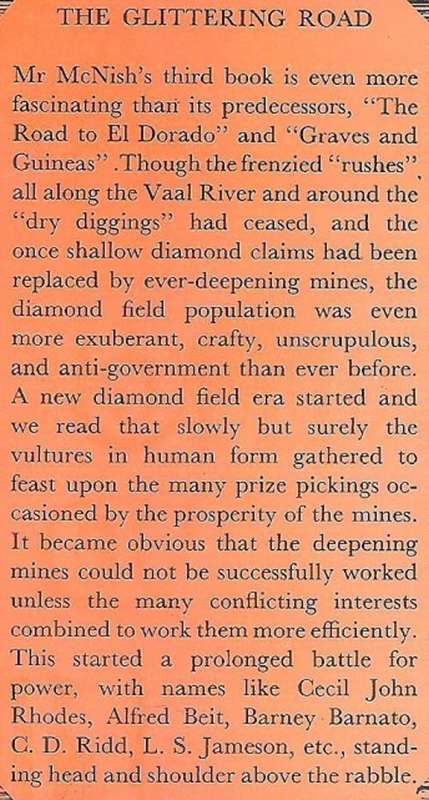 THE GLITTERING ROAD

Mr McNish's third book is even more fascinating than its predecessors, "The Road to El Dorado" and "Graves and Guineas". Though the frenzied "rushes" all along the Vaal River and around the "dry diggings" had ceased, and the once shallow diamond claims had been replaced by ever-deepening mines, the diamond field population was even more exuberant, crafty, unscrupulous, and anti-government than ever before. A new diamond field era started and we read that slowly but surely the vultures in human form gathered to feast upon the many prize pickings occasioned by the prosperity of the mines. It became obvious that the deepening mines could not be successfully worked unless the many conflicting interests combined to work them more efficiently. This started a prolonged battle for power, with names like Cecil John Rhodes, Alfred Beit, Barney Barnato, C. D. Ridd, L. S. Jameson, etc., standing head and shoulder above the rabble.